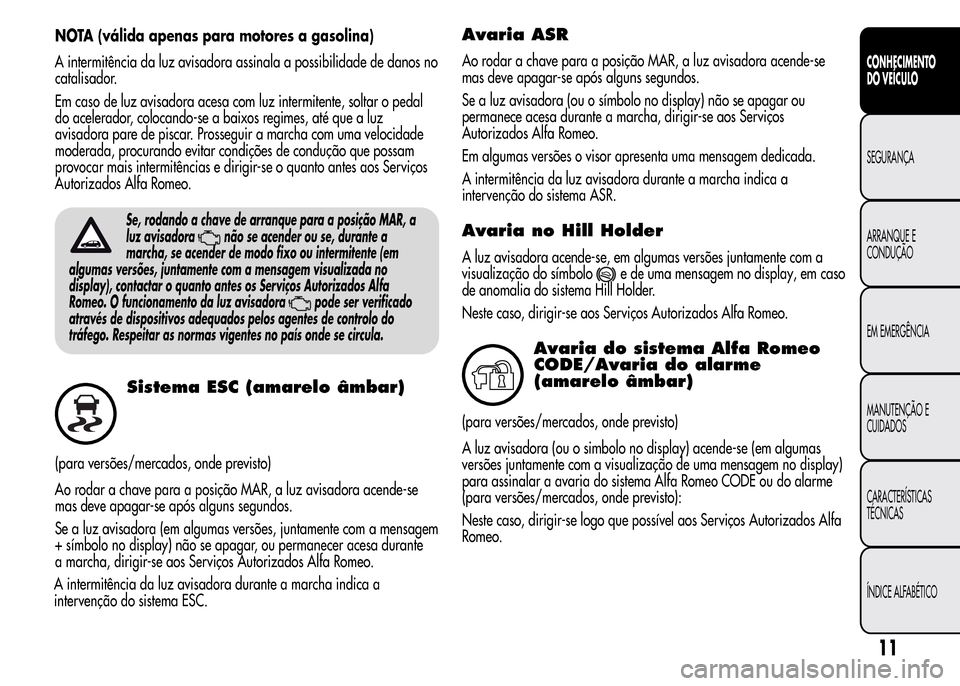 NOTA (válida apenas para motores a gasolina)

A intermitência da luz avisadora assinala a possibilidade de danos no catalisador.

Em caso de luz avisadora acesa com luz intermitente, soltar o pedal do acelerador, colocando-se a baixos regimes, até que a luz avisadora pare de piscar. Prosseguir a marcha com uma velocidade moderada, procurando evitar condições de condução que possam provocar mais intermitências e dirigir-se o quanto antes aos Serviços Autorizados Alfa Romeo.

Se, rodando a chave de arranque para a posição MAR, a luz avisadora não se acender ou se, durante a marcha, se acender de modo fixo ou intermitente (em algumas versões, juntamente com a mensagem visualizada no display), contactar o quanto antes os Serviços Autorizados Alfa Romeo. O funcionamento da luz avisadora pode ser verificado através de dispositivos adequados pelos agentes de controlo do tráfego. Respeitar as normas vigentes no país onde se circula.

Sistema ESC (amarelo âmbar)

(para versões/mercados, onde previsto)

Ao rodar a chave para a posição MAR, a luz avisadora acende-se mas deve apagar-se após alguns segundos.

Se a luz avisadora (em algumas versões, juntamente com a mensagem + símbolo no display) não se apagar, ou permanecer acesa durante a marcha, dirigir-se aos Serviços Autorizados Alfa Romeo.

A intermitência da luz avisadora durante a marcha indica a intervenção do sistema ESC.

Avaria ASR

Ao rodar a chave para a posição MAR, a luz avisadora acende-se mas deve apagar-se após alguns segundos.

Se a luz avisadora (ou o símbolo no display) não se apagar ou permanece acesa durante a marcha, dirigir-se aos Serviços Autorizados Alfa Romeo.

Em algumas versões o visor apresenta uma mensagem dedicada.

A intermitência da luz avisadora durante a marcha indica a intervenção do sistema ASR.

Avaria no Hill Holder

A luz avisadora acende-se, em algumas versões juntamente com a visualização do símbolo e de uma mensagem no display, em caso de anomalia do sistema Hill Holder.

Neste caso, dirigir-se aos Serviços Autorizados Alfa Romeo.

Avaria do sistema Alfa Romeo CODE/Avaria do alarme (amarelo âmbar)

(para versões/mercados, onde previsto)

A luz avisadora (ou o simbolo no display) acende-se (em algumas versões juntamente com a visualização de uma mensagem no display) para assinalar a avaria do sistema Alfa Romeo CODE ou do alarme (para versões/mercados, onde previsto):

Neste caso, dirigir-se logo que possível aos Serviços Autorizados Alfa Romeo.

CONHECIMENTO DO VEÍCULO

SEGURANÇA

ARRANQUE E CONDUÇÃO

EM EMERGÊNCIA

MANUTENÇÃO E CUIDADOS

CARACTERÍSTICAS TÉCNICAS

ÍNDICE ALFABÉTICO

11

carmanualsonline.info